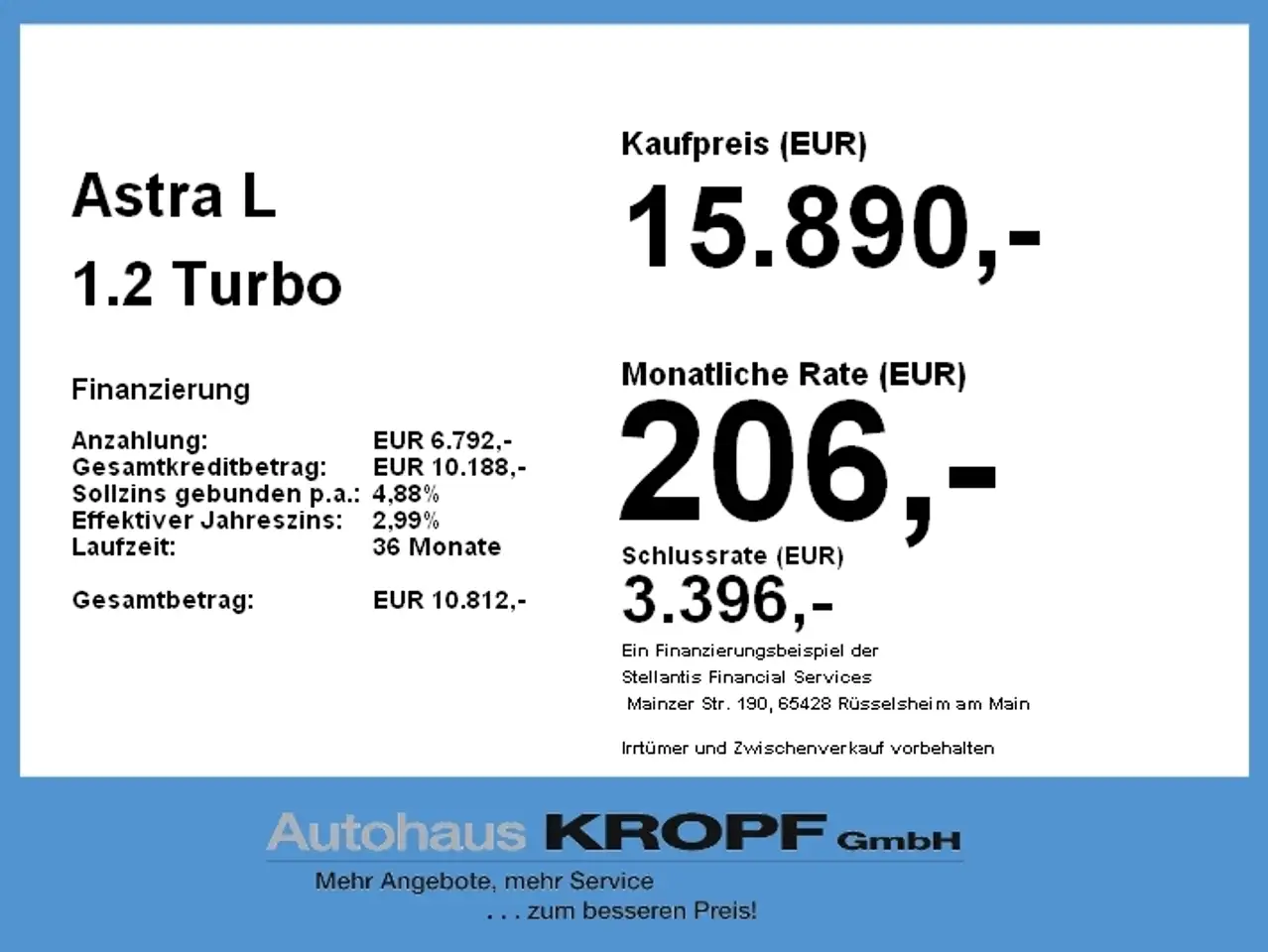 Astra L
1.2 Turbo

Finanzierung

Anzahlung: EUR 6.792,-
Gesamtkreditbetrag: EUR 10.188,-
Sollzins gebunden p.a.: 4,88%
Effektiver Jahreszins: 2,99%
Laufzeit: 36 Monate

Gesamtbetrag: EUR 10.812,-

Kaufpreis (EUR)
15.890,-

Monatliche Rate (EUR)
206,-

Schlussrate (EUR)
3.396,-

Ein Finanzierungsbeispiel der
Stellantis Financial Services
Mainzer Str. 190, 65428 Rüsselsheim am Main

Irrtümer und Zwischenverkauf vorbehalten

Autohaus KROPF GmbH
Mehr Angebote, mehr Service
. . . zum besseren Preis!